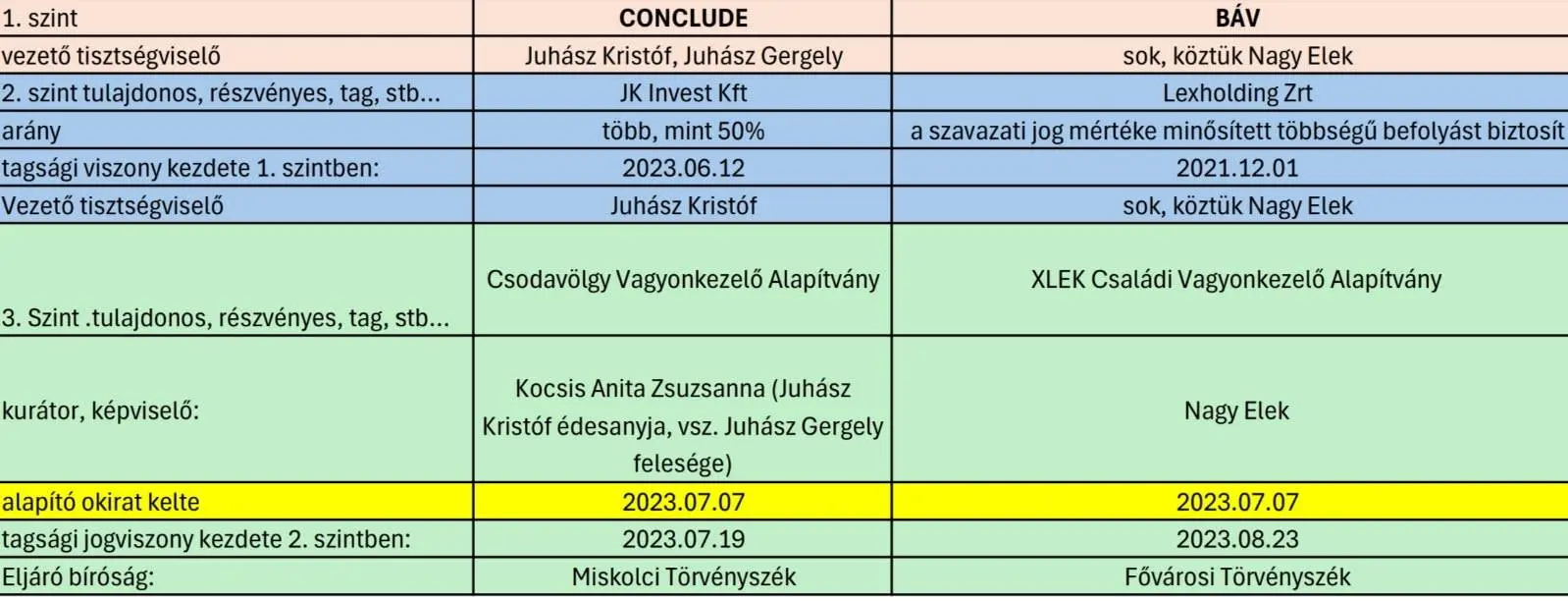 | 1. szint | CONCLUDE | BÁV |
|---|---|---|
| vezető tisztségviselő | Juhász Kristóf, Juhász Gergely | sok, köztük Nagy Elek |
| 2. szint tulajdonos, részvényes, tag, stb... | JK Invest Kft | Lexholding Zrt |
| arány | több, mint 50% | a szavazati jog mértéke minősített többségű befolyást biztosít |
| tagsági viszony kezdete 1. szintben: | 2023.06.12 | 2021.12.01 |
| Vezető tisztségviselő | Juhász Kristóf | sok, köztük Nagy Elek |
| 3. Szint .tulajdonos, részvényes, tag, stb... | Csodavölgy Vagyonkezelő Alapítvány | XLEK Családi Vagyonkezelő Alapítvány |
| kurátor, képviselő: | Kocsis Anita Zsuzsanna (Juhász Kristóf édesanyja, vsz. Juhász Gergely felesége) | Nagy Elek |
| alapító okirat kelte | 2023.07.07 | 2023.07.07 |
| tagsági jogviszony kezdete 2. szintben: | 2023.07.19 | 2023.08.23 |
| Eljáró bíróság: | Miskolci Törvényszék | Fővárosi Törvényszék |